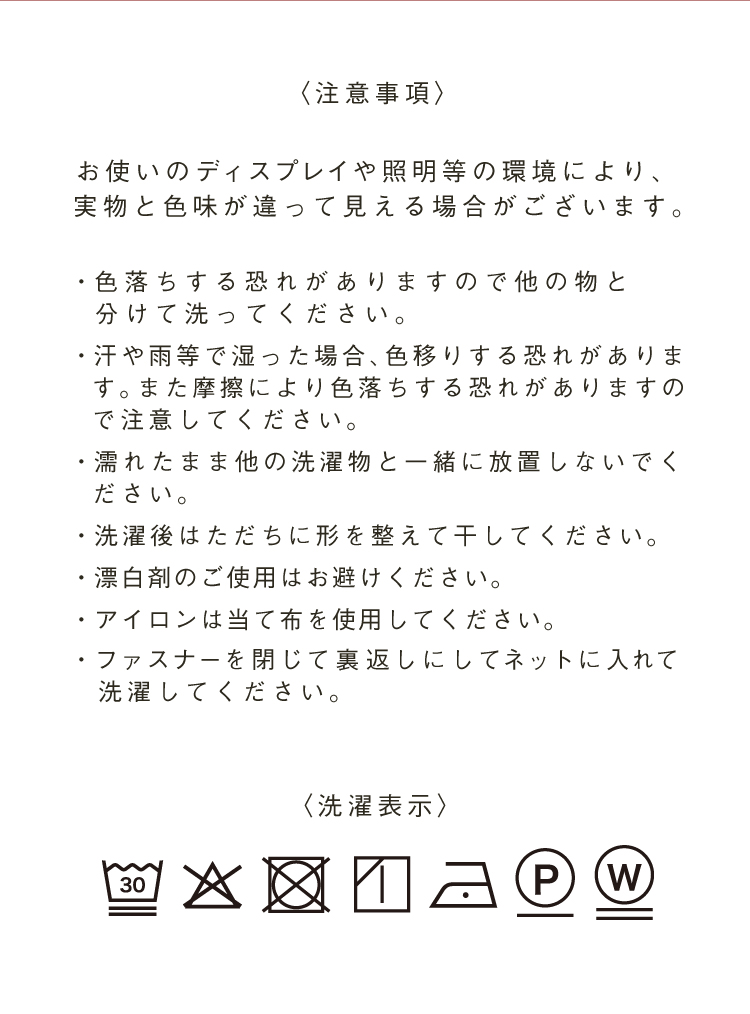 〈注意事項〉

お使いのディスプレイや照明等の環境により、実物と色味が違って見える場合がございます。

・色落ちする恐れがありますので他の物と分けて洗ってください。

・汗や雨等で湿った場合、色移りする恐れがあります。また摩擦により色落ちする恐れがありますので注意してください。

・濡れたまま他の洗濯物と一緒に放置しないでください。

・洗濯後はただちに形を整えて干してください。

・漂白剤のご使用はお避けください。

・アイロンは当て布を使用してください。

・ファスナーを閉じて裏返しにしてネットに入れて洗濯してください。

〈洗濯表示〉

30

P

W